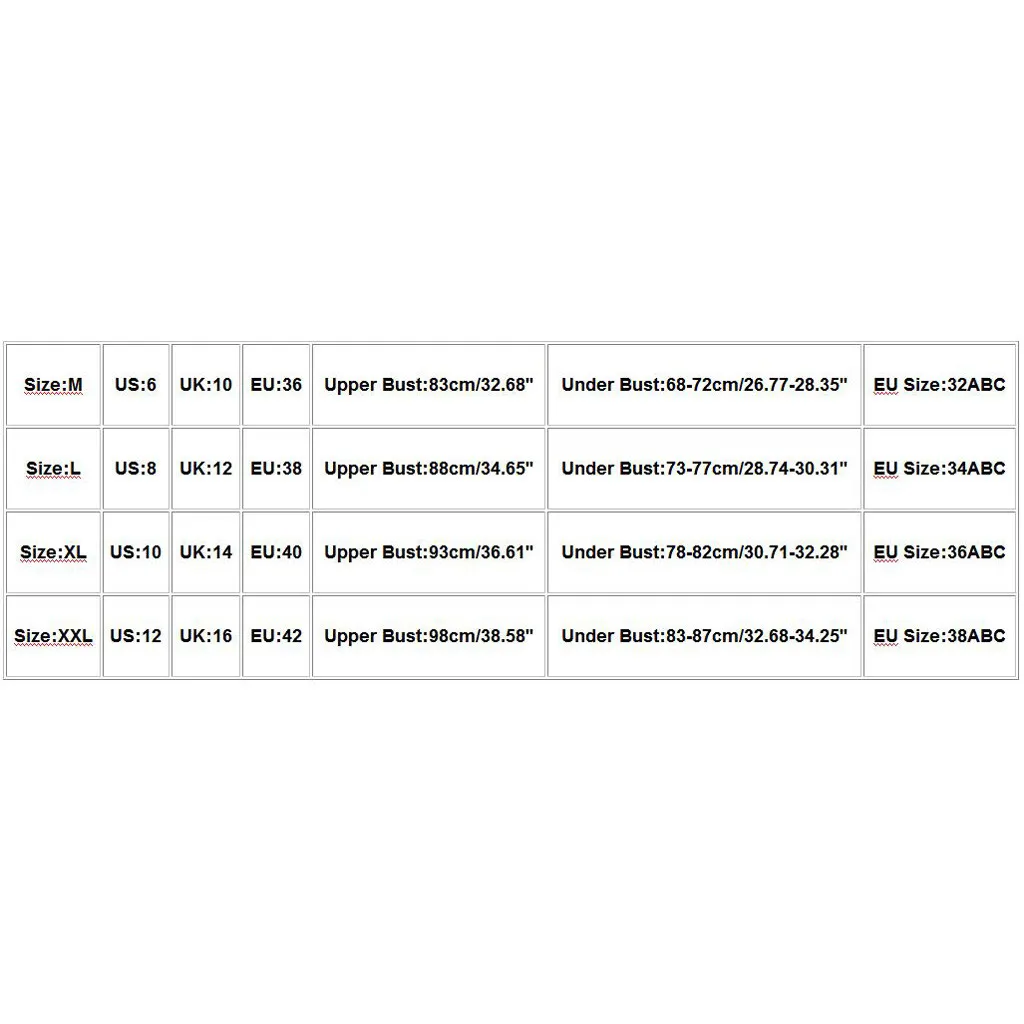 | Size:M | US:6 | UK:10 | EU:36 | Upper Bust:83cm/32.68" | Under Bust:68-72cm/26.77-28.35" | EU Size:32ABC |
|---|---|---|---|---|---|---|
| Size:L | US:8 | UK:12 | EU:38 | Upper Bust:88cm/34.65" | Under Bust:73-77cm/28.74-30.31" | EU Size:34ABC |
| Size:XL | US:10 | UK:14 | EU:40 | Upper Bust:93cm/36.61" | Under Bust:78-82cm/30.71-32.28" | EU Size:36ABC |
| Size:XXL | US:12 | UK:16 | EU:42 | Upper Bust:98cm/38.58" | Under Bust:83-87cm/32.68-34.25" | EU Size:38ABC |